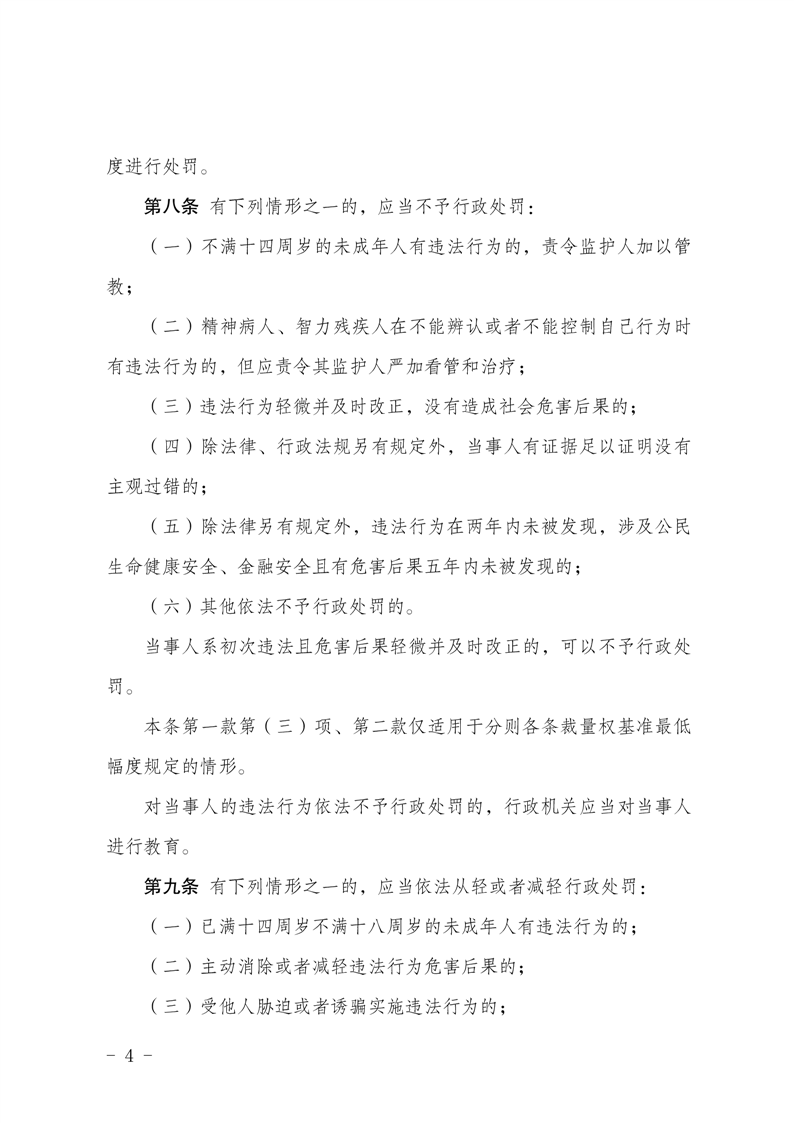 度进行处罚。

第八条 有下列情形之一的，应当不予行政处罚：

（一）不满十四周岁的未成年人有违法行为的，责令监护人加以管教；

（二）精神病人、智力残疾人在不能辨认或者不能控制自己行为时有违法行为的，但应责令其监护人严加看管和治疗；

（三）违法行为轻微并及时改正，没有造成社会危害后果的；

（四）除法律、行政法规另有规定外，当事人有证据足以证明没有主观过错的；

（五）除法律另有规定外，违法行为在两年内未被发现，涉及公民生命健康安全、金融安全且有危害后果五年内未被发现的；

（六）其他依法不予行政处罚的。

当事人系初次违法且危害后果轻微并及时改正的，可以不予行政处罚。

本条第一款第（三）项、第二款仅适用于分则各条裁量权基准最低幅度规定的情形。

对当事人的违法行为依法不予行政处罚的，行政机关应当对当事人进行教育。

第九条 有下列情形之一的，应当依法从轻或者减轻行政处罚：

（一）已满十四周岁不满十八周岁的未成年人有违法行为的；

（二）主动消除或者减轻违法行为危害后果的；

（三）受他人胁迫或者诱骗实施违法行为的；

－ 4 －